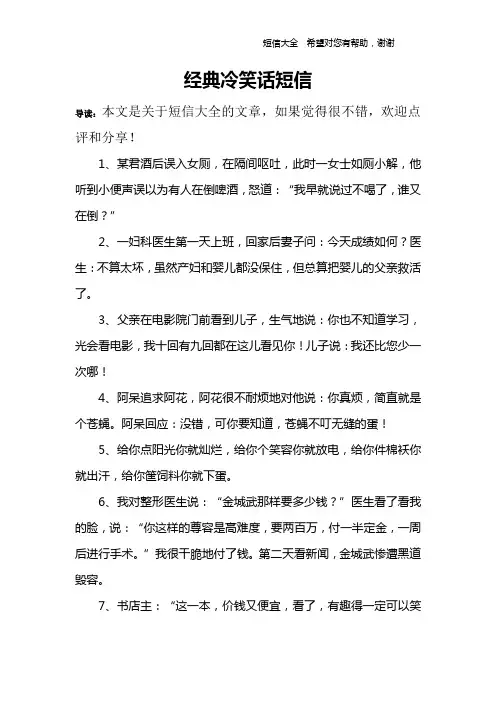 短信大全 希望对您有帮助，谢谢

经典冷笑话短信

导读：本文是关于短信大全的文章，如果觉得很不错，欢迎点评和分享！

1、某君酒后误入女厕，在隔间呕吐，此时一女士如厕小解，他听到小便声误以为有人在倒啤酒，怒道：“我早就说过不喝了，谁又在倒？”

2、一妇科医生第一天上班，回家后妻子问：今天成绩如何？医生：不算太坏，虽然产妇和婴儿都没保住，但总算把婴儿的父亲救活了。

3、父亲在电影院门前看到儿子，生气地说：你也不知道学习，光会看电影，我十回有九回都在这儿看见你！儿子说：我还比您少一次哪！

4、阿呆追求阿花，阿花很不耐烦地对他说：你真烦，简直就是个苍蝇。阿呆回应：没错，可你要知道，苍蝇不叮无缝的蛋！

5、给你点阳光你就灿烂，给你个笑容你就放电，给你件棉袄你就出汗，给你筐饲料你就下蛋。

6、我对整形医生说：“金城武那样要多少钱？”医生看了看我的脸，说：“你这样的尊容是高难度，要两百万，付一半定金，一周后进行手术。”我很干脆地付了钱。第二天看新闻，金城武惨遭黑道毁容。

7、书店主：“这一本，价钱又便宜，看了，有趣得一定可以笑